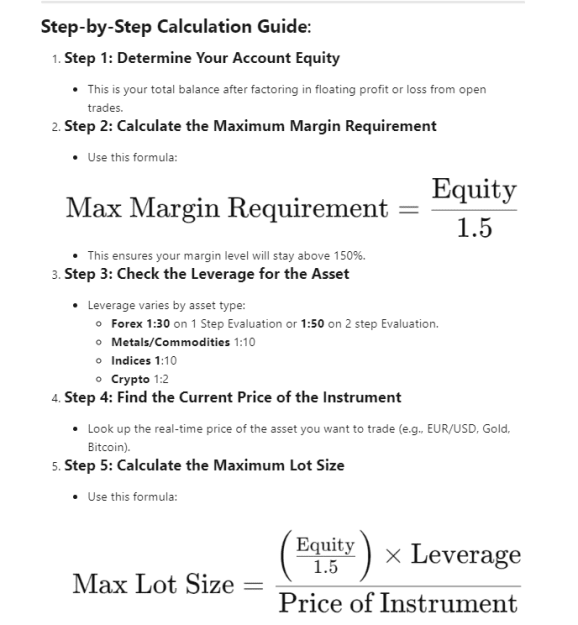 Step-by-Step Calculation Guide:

1. Step 1: Determine Your Account Equity

- This is your total balance after factoring in floating profit or loss from open trades.

2. Step 2: Calculate the Maximum Margin Requirement

- Use this formula:

$\text{Max Margin Requirement} = \frac{\text{Equity}}{1.5}$

- This ensures your margin level will stay above 150%.

3. Step 3: Check the Leverage for the Asset

- Leverage varies by asset type:
  - Forex 1:30 on 1 Step Evaluation or 1:50 on 2 step Evaluation.
  - Metals/Commodities 1:10
  - Indices 1:10
  - Crypto 1:2

4. Step 4: Find the Current Price of the Instrument

- Look up the real-time price of the asset you want to trade (e.g., EUR/USD, Gold, Bitcoin).

5. Step 5: Calculate the Maximum Lot Size

- Use this formula:

$\text{Max Lot Size} = \frac{\left(\frac{\text{Equity}}{1.5}\right) \times \text{Leverage}}{\text{Price of Instrument}}$